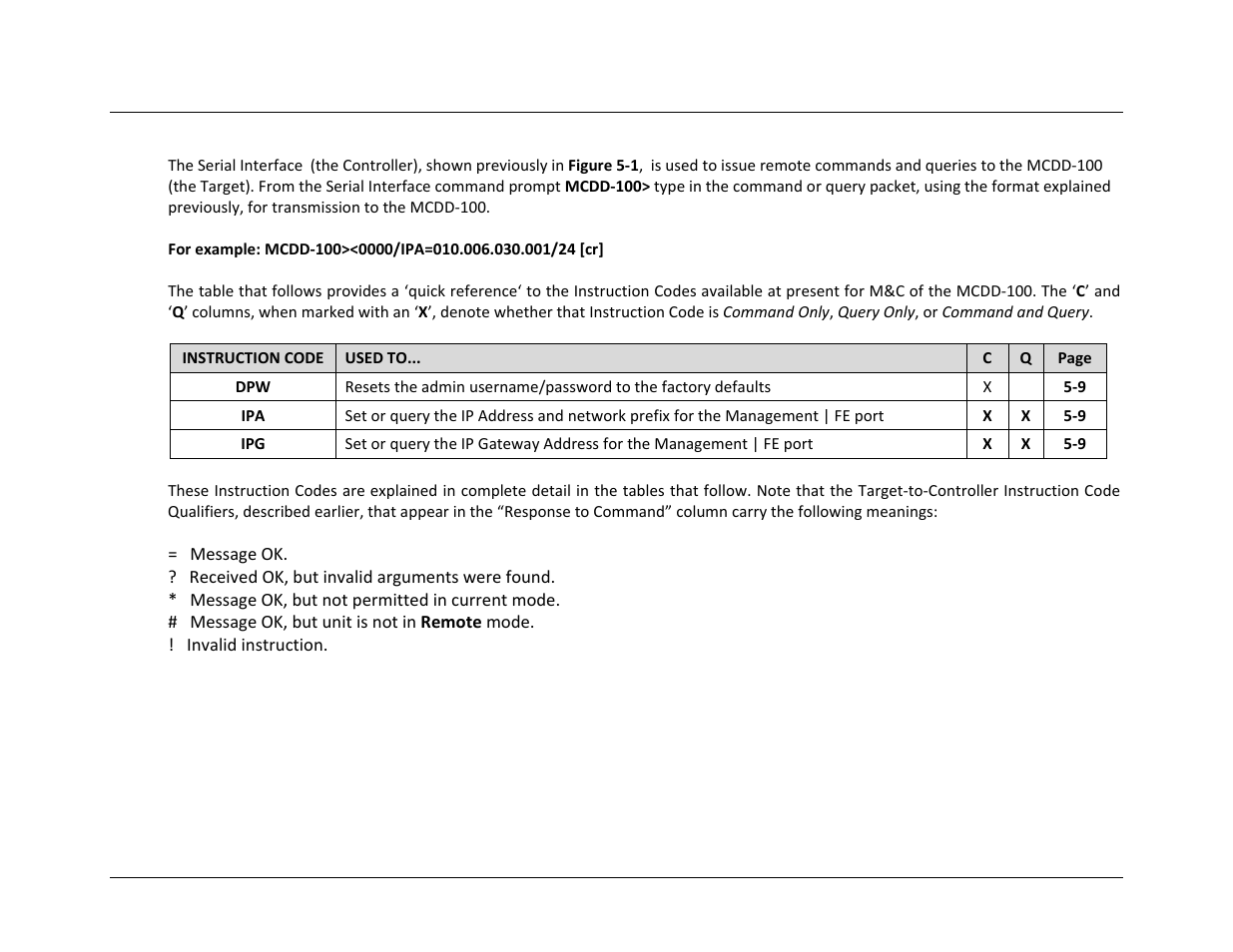 The Serial Interface (the Controller), shown previously in Figure 5-1, is used to issue remote commands and queries to the MCDD-100 (the Target). From the Serial Interface command prompt MCDD-100> type in the command or query packet, using the format explained previously, for transmission to the MCDD-100.

For example: MCDD-100><0000/IPA=010.006.030.001/24 [cr]

The table that follows provides a ‘quick reference‘ to the Instruction Codes available at present for M&C of the MCDD-100. The ‘C’ and ‘Q’ columns, when marked with an ‘X’, denote whether that Instruction Code is Command Only, Query Only, or Command and Query.

| INSTRUCTION CODE | USED TO... | C | Q | Page |
|---|---|---|---|---|
| DPW | Resets the admin username/password to the factory defaults | X | | 5-9 |
| IPA | Set or query the IP Address and network prefix for the Management \| FE port | X | X | 5-9 |
| IPG | Set or query the IP Gateway Address for the Management \| FE port | X | X | 5-9 |

These Instruction Codes are explained in complete detail in the tables that follow. Note that the Target-to-Controller Instruction Code Qualifiers, described earlier, that appear in the “Response to Command” column carry the following meanings:

= Message OK.
? Received OK, but invalid arguments were found.
* Message OK, but not permitted in current mode.
# Message OK, but unit is not in Remote mode.
! Invalid instruction.